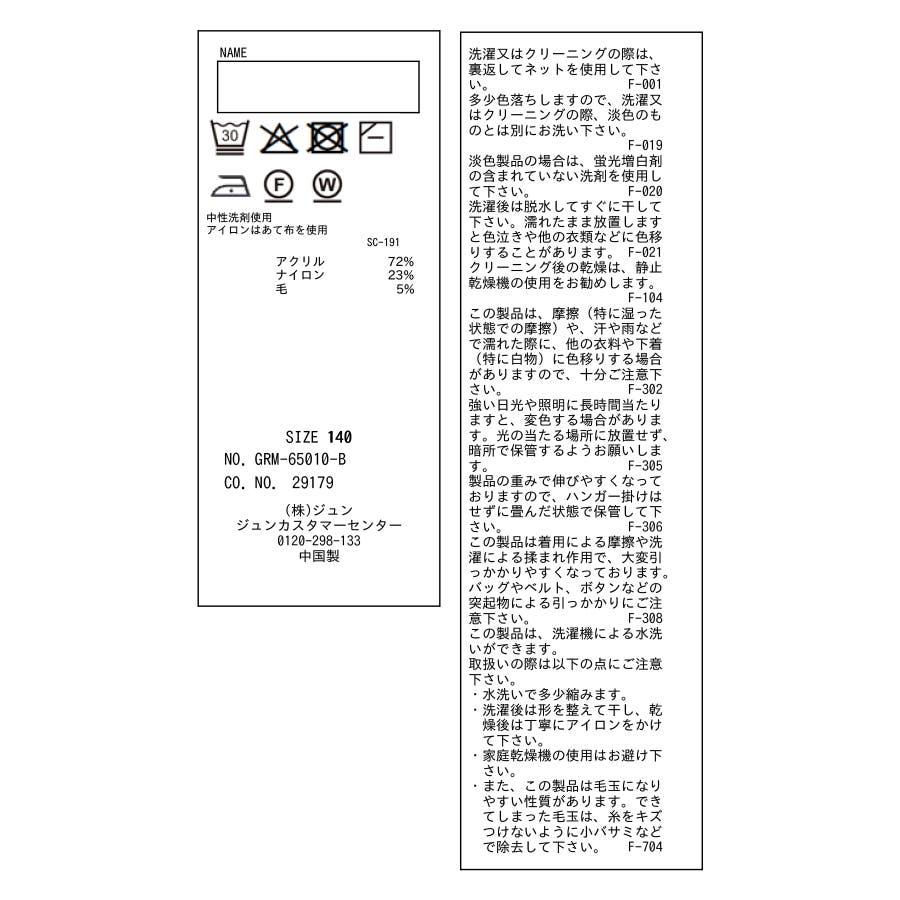 NAME

30

F

W

中性洗剤使用
アイロンはあて布を使用

SC-191

アクリル 72%
ナイロン 23%
毛 5%

SIZE 140
NO. GRM-65010-B
CO. NO. 29179

(株)ジュン
ジュンカスタマーセンター
0120-298-133
中国製

洗濯又はクリーニングの際は、裏返してネットを使用して下さい。
F-001

多少色落ちしますので、洗濯又はクリーニングの際、淡色のものとは別にお洗い下さい。
F-019

淡色製品の場合は、蛍光増白剤の含まれていない洗剤を使用して下さい。
F-020

洗濯後は脱水してすぐに干して下さい。濡れたまま放置しますと色泣きや他の衣類などに色移りすることがあります。
F-021

クリーニング後の乾燥は、静止乾燥機の使用をお勧めします。
F-104

この製品は、摩擦（特に湿った状態での摩擦）や、汗や雨などで濡れた際に、他の衣料や下着（特に白物）に色移りする場合がありますので、十分ご注意下さい。
F-302

強い日光や照明に長時間当たりますと、変色する場合があります。光の当たる場所に放置せず、暗所で保管するようお願いします。
F-305

製品の重みで伸びやすくなっておりますので、ハンガー掛けはせずに畳んだ状態で保管して下さい。
F-306

この製品は着用による摩擦や洗濯による揉まれ作用で、大変引っかかりやすくなっております。バッグやベルト、ボタンなどの突起物による引っかかりにご注意下さい。
F-308

この製品は、洗濯機による水洗いができます。
取扱いの際は以下の点にご注意下さい。
・水洗いで多少縮みます。
・洗濯後は形を整えて干し、乾燥後は丁寧にアイロンをかけて下さい。
・家庭乾燥機の使用はお避け下さい。
・また、この製品は毛玉になりやすい性質があります。できてしまった毛玉は、糸をキズつけないように小バサミなどで除去して下さい。
F-704